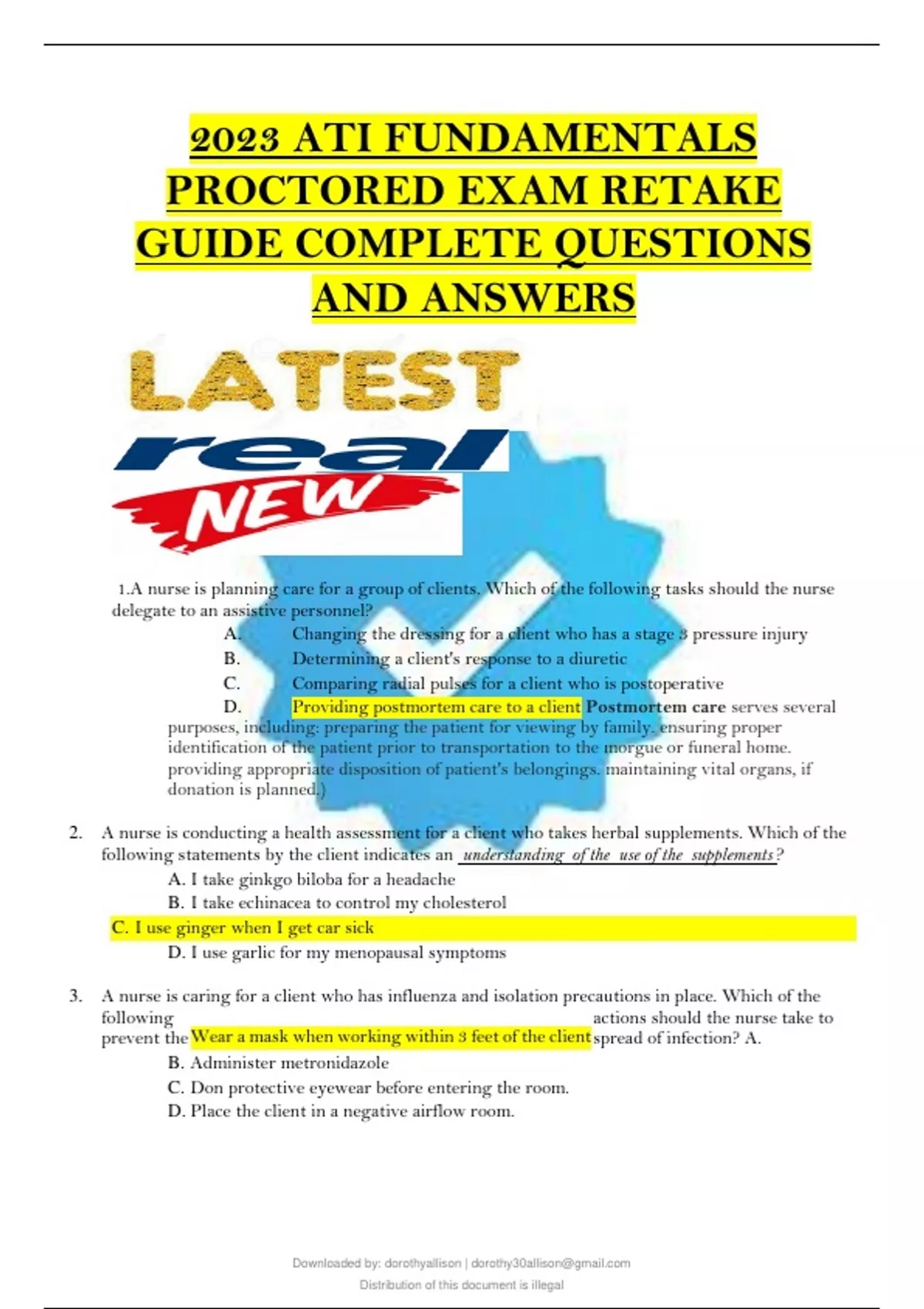 2023 ATI FUNDAMENTALS PROCTORED EXAM RETAKE GUIDE COMPLETE QUESTIONS AND ANSWERS

LATEST

real

NEW

1.A nurse is planning care for a group of clients. Which of the following tasks should the nurse delegate to an assistive personnel?

A. Changing the dressing for a client who has a stage 3 pressure injury

B. Determining a client's response to a diuretic

C. Comparing radial pulses for a client who is postoperative

D. Providing postmortem care to a client Postmortem care serves several purposes, including: preparing the patient for viewing by family. ensuring proper identification of the patient prior to transportation to the morgue or funeral home. providing appropriate disposition of patient's belongings. maintaining vital organs, if donation is planned.)

2. A nurse is conducting a health assessment for a client who takes herbal supplements. Which of the following statements by the client indicates an understanding of the use of the supplements?

A. I take ginkgo biloba for a headache

B. I take echinacea to control my cholesterol

C. I use ginger when I get car sick

D. I use garlic for my menopausal symptoms

3. A nurse is caring for a client who has influenza and isolation precautions in place. Which of the following actions should the nurse take to prevent the Wear a mask when working within 3 feet of the client spread of infection? A.

B. Administer metronidazole

C. Don protective eyewear before entering the room.

D. Place the client in a negative airflow room.

Downloaded by: dorothyallison | dorothy30allison@gmail.com

Distribution of this document is illegal